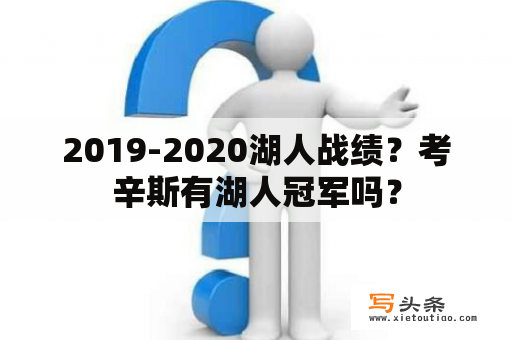 2019-2020湖人战绩？考辛斯有湖人冠军吗？

写头条
www.xietoutiao.com